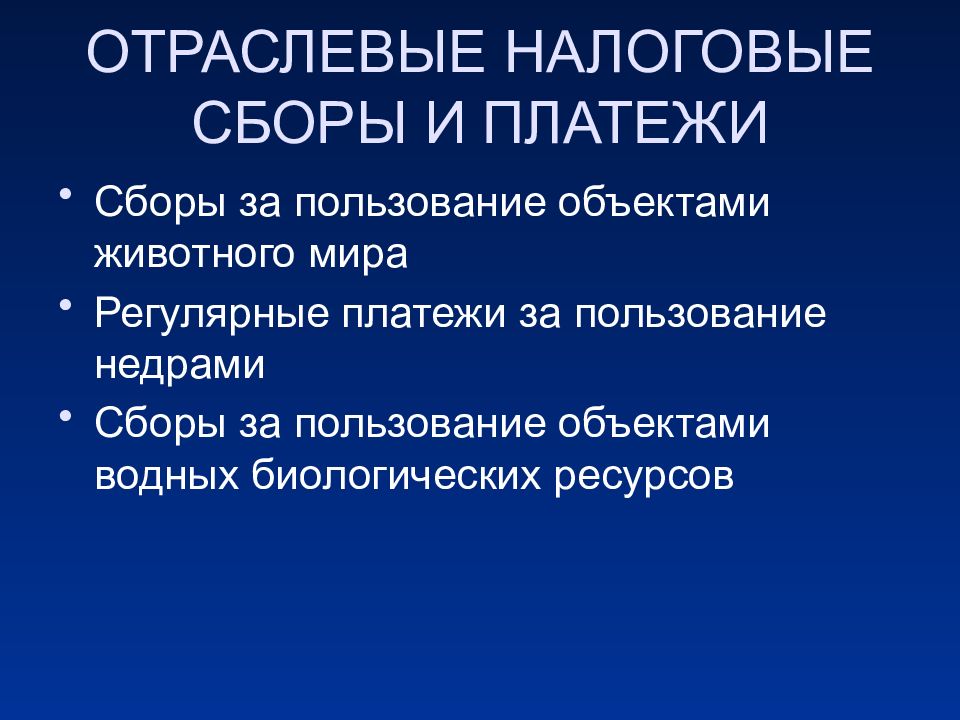 ОТРАСЛЕВЫЕ НАЛОГОВЫЕ СБОРЫ И ПЛАТЕЖИ

• Сборы за пользование объектами животного мира

• Регулярные платежи за пользование недрами

• Сборы за пользование объектами водных биологических ресурсов